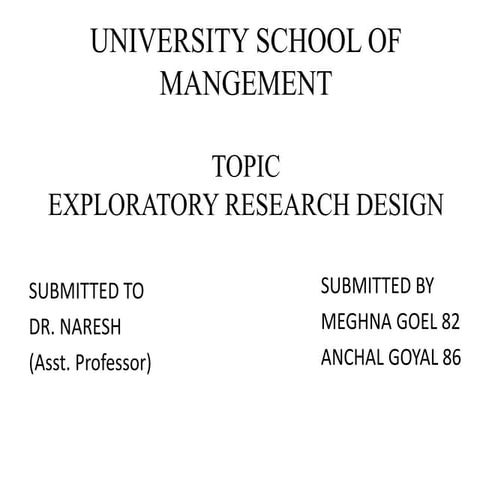 UNIVERSITY SCHOOL OF MANGEMENT

TOPIC
EXPLORATORY RESEARCH DESIGN

SUBMITTED TO
DR. NARESH
(Asst. Professor)

SUBMITTED BY
MEGHNA GOEL 82
ANCHAL GOYAL 86